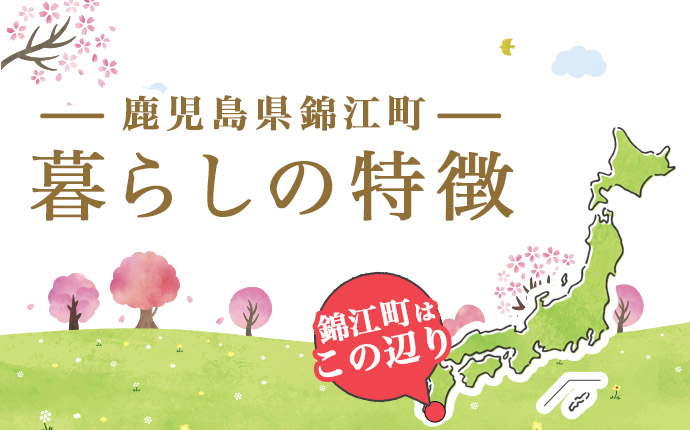 — 鹿児島県錦江町 —
暮らしの特徴

錦江町は
この辺り